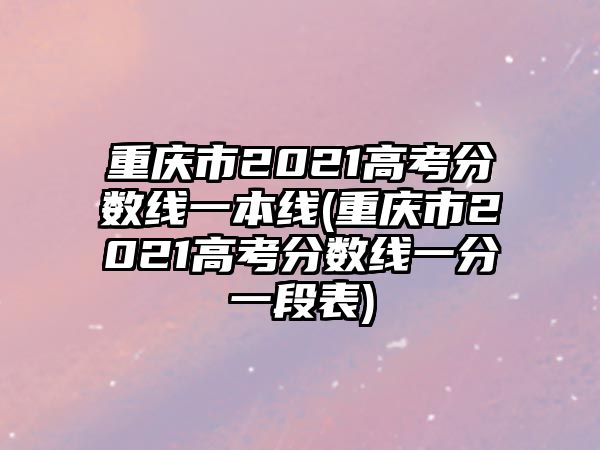 重庆市2021高考分数线一本线(重庆市2021高考分数线一分一段表)